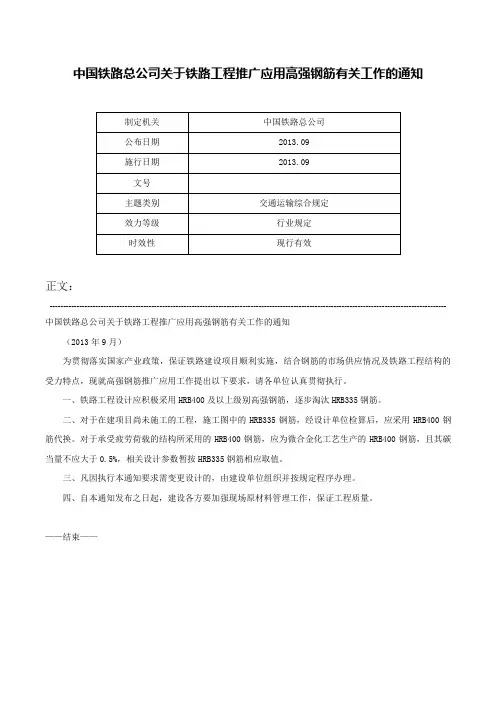 中国铁路总公司关于铁路工程推广应用高强钢筋有关工作的通知

| 制定机关 | 中国铁路总公司 |
|---|---|
| 公布日期 | 2013.09 |
| 施行日期 | 2013.09 |
| 文号 | |
| 主题类别 | 交通运输综合规定 |
| 效力等级 | 行业规定 |
| 时效性 | 现行有效 |

正文：

中国铁路总公司关于铁路工程推广应用高强钢筋有关工作的通知

（2013年9月）

为贯彻落实国家产业政策，保证铁路建设项目顺利实施，结合钢筋的市场供应情况及铁路工程结构的受力特点，现就高强钢筋推广应用工作提出以下要求，请各单位认真贯彻执行。

一、铁路工程设计应积极采用HRB400及以上级别高强钢筋，逐步淘汰HRB335钢筋。

二、对于在建项目尚未施工的工程，施工图中的HRB335钢筋，经设计单位检算后，应采用HRB400钢筋代换。对于承受疲劳荷载的结构所采用的HRB400钢筋，应为微合金化工艺生产的HRB400钢筋，且其碳当量不应大于0.5%，相关设计参数暂按HRB335钢筋相应取值。

三、凡因执行本通知要求需变更设计的，由建设单位组织并按规定程序办理。

四、自本通知发布之日起，建设各方要加强现场原材料管理工作，保证工程质量。

——结束——